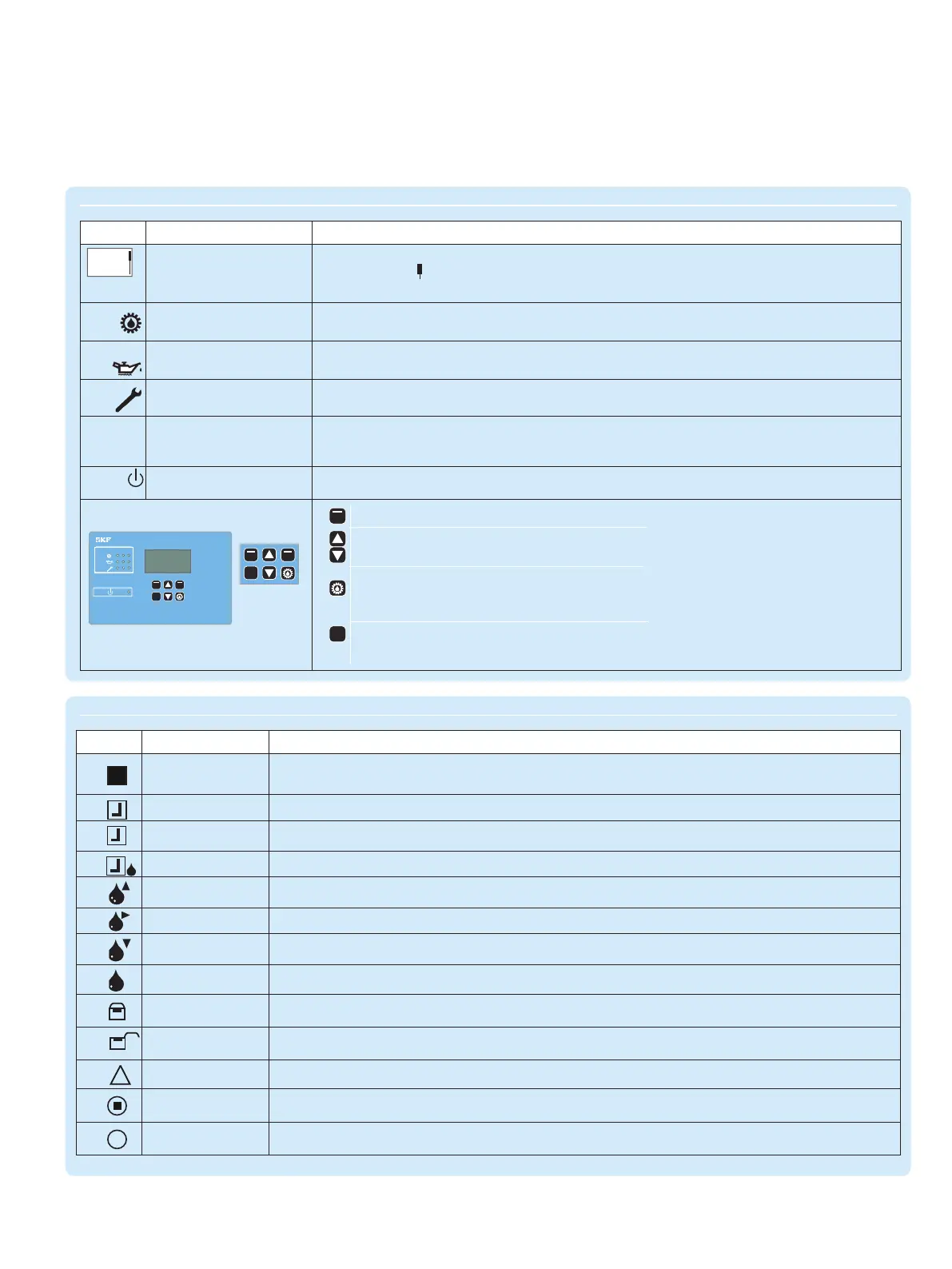 SKF